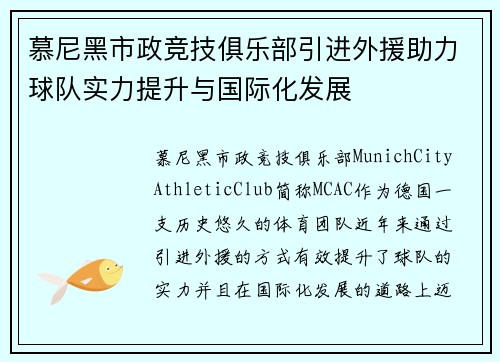 慕尼黑市政竞技俱乐部引进外援助力球队实力提升与国际化发展

慕尼黑市政竞技俱乐部MunichCity AthleticClub简称MCAC作为德国一支历史悠久的体育团队近年来通过引进外援的方式有效提升了球队的实力并且在国际化发展的道路上迈